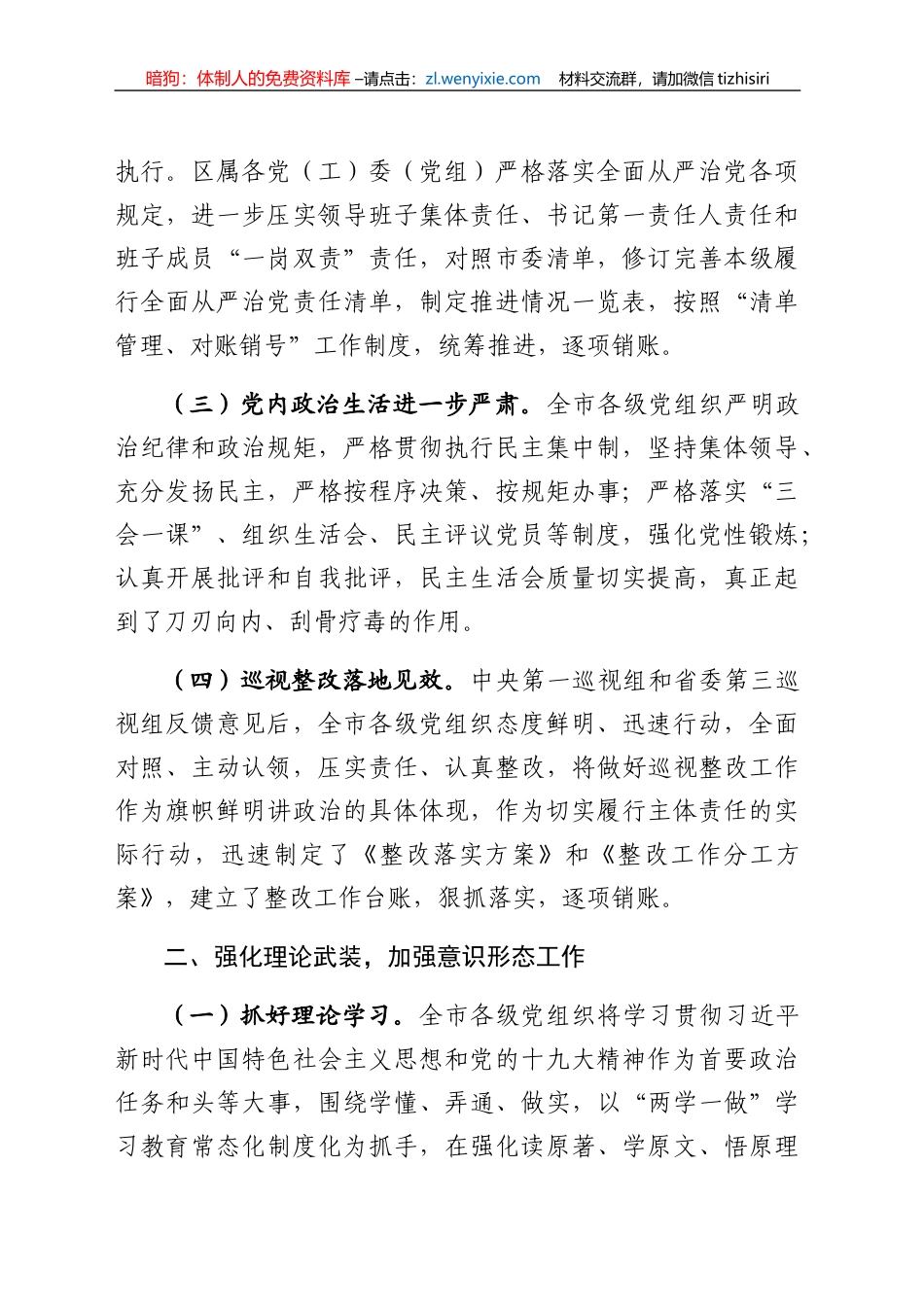 暗狗：体制人的免费资料库 –请点击：zl.wenyixie.com　材料交流群，请加微信 tizhisiri

执行。区属各党（工）委（党组）严格落实全面从严治党各项规定，进一步压实领导班子集体责任、书记第一责任人责任和班子成员“一岗双责”责任，对照市委清单，修订完善本级履行全面从严治党责任清单，制定推进情况一览表，按照“清单管理、对账销号”工作制度，统筹推进，逐项销账。

（三）党内政治生活进一步严肃。全市各级党组织严明政治纪律和政治规矩，严格贯彻执行民主集中制，坚持集体领导、充分发扬民主，严格按程序决策、按规矩办事；严格落实“三会一课”、组织生活会、民主评议党员等制度，强化党性锻炼；认真开展批评和自我批评，民主生活会质量切实提高，真正起到了刀刃向内、刮骨疗毒的作用。

（四）巡视整改落地见效。中央第一巡视组和省委第三巡视组反馈意见后，全市各级党组织态度鲜明、迅速行动，全面对照、主动认领，压实责任、认真整改，将做好巡视整改工作作为旗帜鲜明讲政治的具体体现，作为切实履行主体责任的实际行动，迅速制定了《整改落实方案》和《整改工作分工方案》，建立了整改工作台账，狠抓落实，逐项销账。

二、强化理论武装，加强意识形态工作

（一）抓好理论学习。全市各级党组织将学习贯彻习近平新时代中国特色社会主义思想和党的十九大精神作为首要政治任务和头等大事，围绕学懂、弄通、做实，以“两学一做”学习教育常态化制度化为抓手，在强化读原著、学原文、悟原理